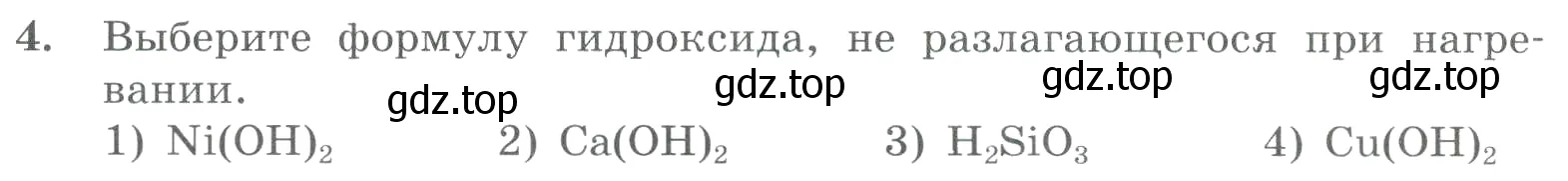 4. Выберите формулу гидроксида, не разлагающегося при нагревании.

gdz.top gdz.top gdz.top gdz.top

1) $Ni(OH)_2$ 2) $Ca(OH)_2$ 3) $H_2SiO_3$ 4) $Cu(OH)_2$